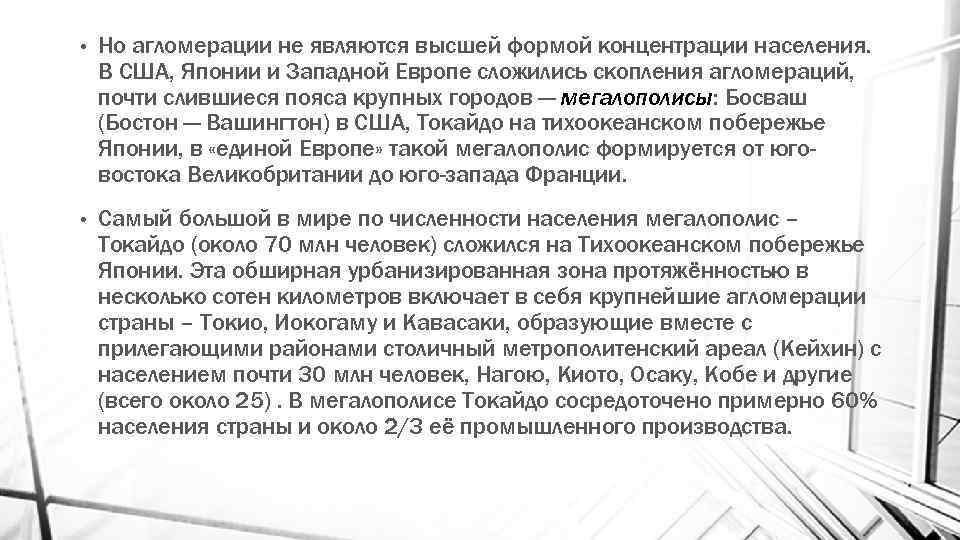 • Но агломерации не являются высшей формой концентрации населения. В США, Японии и Западной Европе сложились скопления агломераций, почти слившиеся пояса крупных городов — мегалополисы: Босваш (Бостон — Вашингтон) в США, Токайдо на тихоокеанском побережье Японии, в «единой Европе» такой мегалополис формируется от юго-востока Великобритании до юго-запада Франции.

• Самый большой в мире по численности населения мегалополис – Токайдо (около 70 млн человек) сложился на Тихоокеанском побережье Японии. Эта обширная урбанизированная зона протяжённостью в несколько сотен километров включает в себя крупнейшие агломерации страны – Токио, Иокогаму и Кавасаки, образующие вместе с прилегающими районами столичный метрополитенский ареал (Кейхин) с населением почти 30 млн человек, Нагою, Киото, Осаку, Кобе и другие (всего около 25) . В мегалополисе Токайдо сосредоточено примерно 60% населения страны и около 2/3 её промышленного производства.